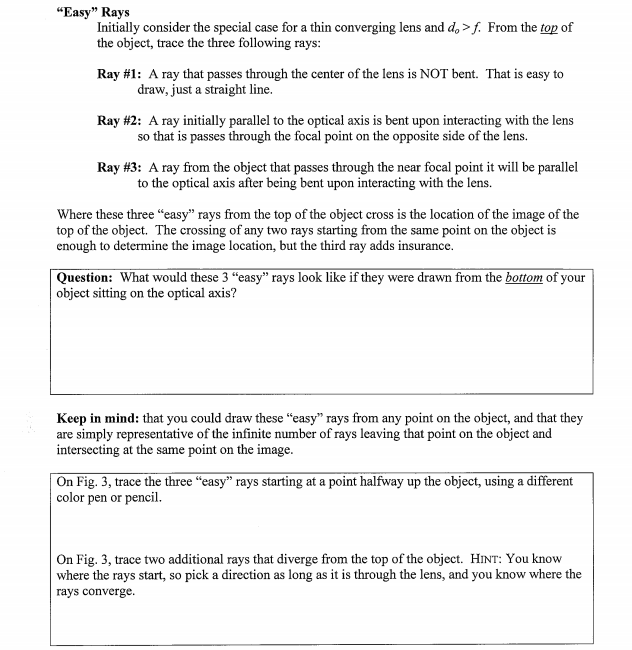 "Easy" Rays

Initially consider the special case for a thin converging lens and $d_o > f$. From the top of the object, trace the three following rays:

Ray #1: A ray that passes through the center of the lens is NOT bent. That is easy to draw, just a straight line.

Ray #2: A ray initially parallel to the optical axis is bent upon interacting with the lens so that is passes through the focal point on the opposite side of the lens.

Ray #3: A ray from the object that passes through the near focal point it will be parallel to the optical axis after being bent upon interacting with the lens.

Where these three "easy" rays from the top of the object cross is the location of the image of the top of the object. The crossing of any two rays starting from the same point on the object is enough to determine the image location, but the third ray adds insurance.

Question: What would these 3 "easy" rays look like if they were drawn from the bottom of your object sitting on the optical axis?

Keep in mind: that you could draw these "easy" rays from any point on the object, and that they are simply representative of the infinite number of rays leaving that point on the object and intersecting at the same point on the image.

On Fig. 3, trace the three "easy" rays starting at a point halfway up the object, using a different color pen or pencil.

On Fig. 3, trace two additional rays that diverge from the top of the object. HINT: You know where the rays start, so pick a direction as long as it is through the lens, and you know where the rays converge.